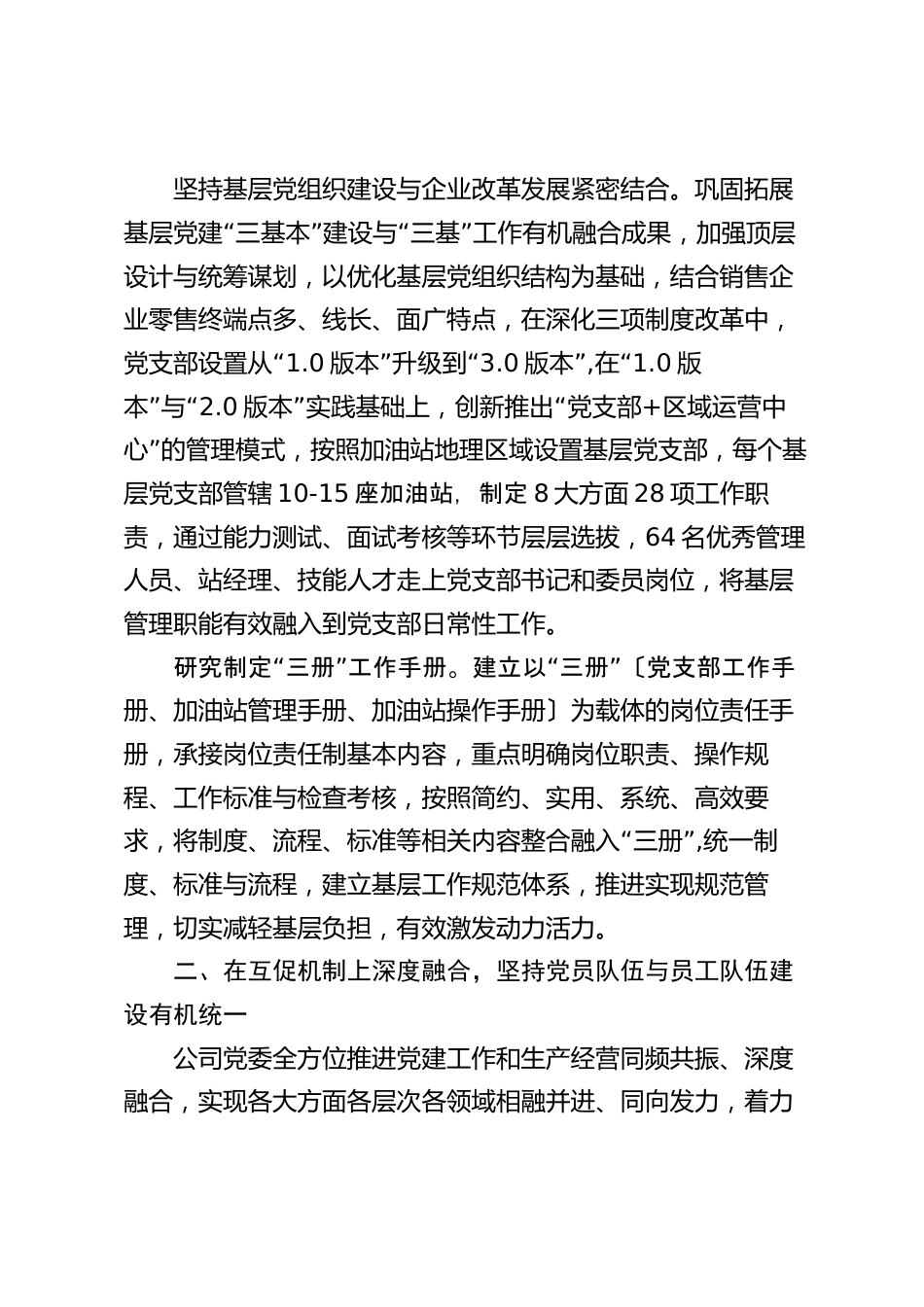 坚持基层党组织建设与企业改革发展紧密结合。巩固拓展基层党建“三基本”建设与“三基”工作有机融合成果，加强顶层设计与统筹谋划，以优化基层党组织结构为基础，结合销售企业零售终端点多、线长、面广特点，在深化三项制度改革中，党支部设置从“1.0 版本”升级到“3.0 版本”,在“1.0 版本”与“2.0 版本”实践基础上，创新推出“党支部+区域运营中心”的管理模式，按照加油站地理区域设置基层党支部，每个基层党支部管辖 10-15 座加油站，制定 8 大方面 28 项工作职责，通过能力测试、面试考核等环节层层选拔，64 名优秀管理人员、站经理、技能人才走上党支部书记和委员岗位，将基层管理职能有效融入到党支部日常性工作。

研究制定“三册”工作手册。建立以“三册”〔党支部工作手册、加油站管理手册、加油站操作手册〕为载体的岗位责任手册，承接岗位责任制基本内容，重点明确岗位职责、操作规程、工作标准与检查考核，按照简约、实用、系统、高效要求，将制度、流程、标准等相关内容整合融入“三册”,统一制度、标准与流程，建立基层工作规范体系，推进实现规范管理，切实减轻基层负担，有效激发动力活力。

二、在互促机制上深度融合，坚持党员队伍与员工队伍建设有机统一

公司党委全方位推进党建工作和生产经营同频共振、深度融合，实现各大方面各层次各领域相融并进、同向发力，着力